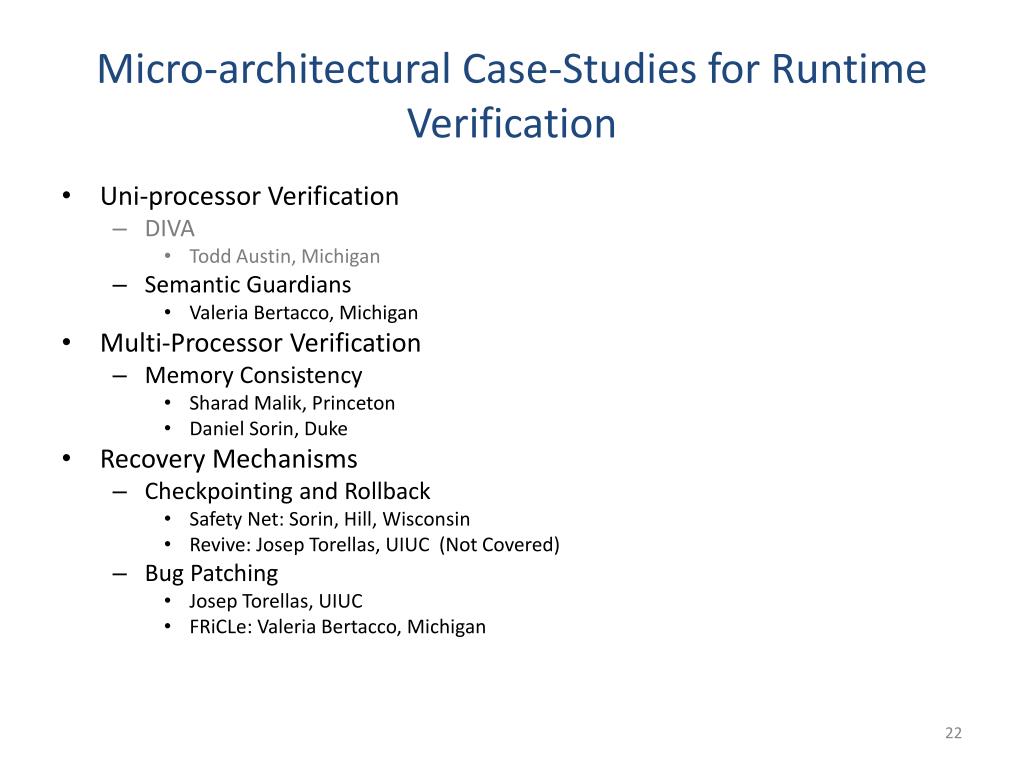 Micro-architectural Case-Studies for Runtime Verification

• Uni-processor Verification
  – DIVA
    • Todd Austin, Michigan
  – Semantic Guardians
    • Valeria Bertacco, Michigan
• Multi-Processor Verification
  – Memory Consistency
    • Sharad Malik, Princeton
    • Daniel Sorin, Duke
• Recovery Mechanisms
  – Checkpointing and Rollback
    • Safety Net: Sorin, Hill, Wisconsin
    • Revive: Josep Torellas, UIUC (Not Covered)
  – Bug Patching
    • Josep Torellas, UIUC
    • FRiCLe: Valeria Bertacco, Michigan

22